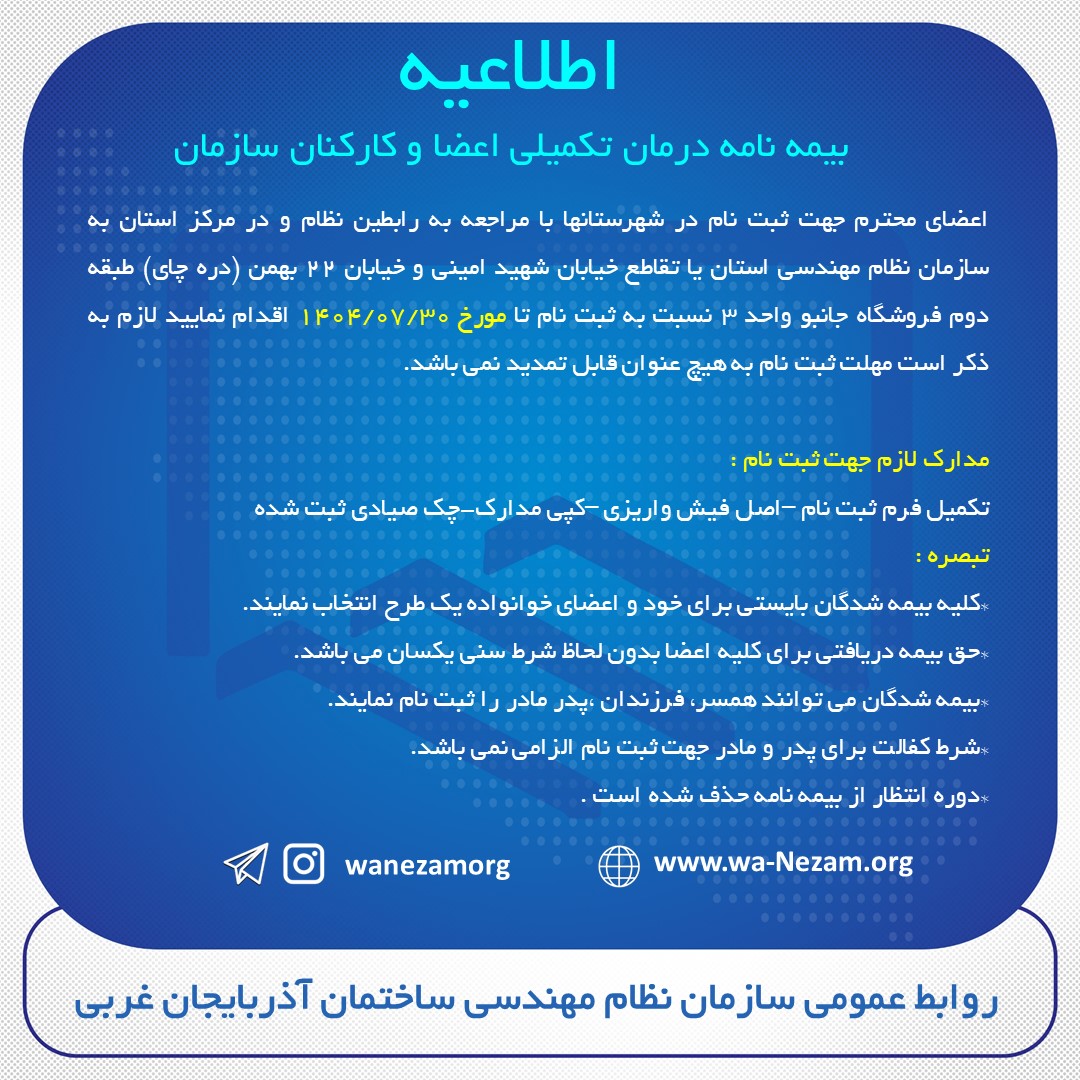 اطلاعیه

بیمه نامه درمان تکمیلی اعضا و کارکنان سازمان

اعضای محترم جهت ثبت نام در شهرستانها با مراجعه به رابطین نظام و در مرکز استان به سازمان نظام مهندسی استان یا تقاطع خیابان شهید امینی و خیابان ۲۲ بهمن (دره چای) طبقه دوم فروشگاه جانبو واحد ۳ نسبت به ثبت نام تا مورخ ۱۴۰۴/۰۷/۳۰ اقدام نمایید لازم به ذکر است مهلت ثبت نام به هیچ عنوان قابل تمدید نمی باشد.

مدارک لازم جهت ثبت نام :

تکمیل فرم ثبت نام –اصل فیش واریزی –کپی مدارک–چک صیادی ثبت شده

تبصره :

*کلیه بیمه شدگان بایستی برای خود و اعضای خوانواده یک طرح انتخاب نمایند.

*حق بیمه دریافتی برای کلیه اعضا بدون لحاظ شرط سنی یکسان می باشد.

*بیمه شدگان می توانند همسر، فرزندان ،پدر مادر را ثبت نام نمایند.

*شرط کفالت برای پدر و مادر جهت ثبت نام الزامی نمی باشد.

*دوره انتظار از بیمه نامه حذف شده است .

wanezamorg

www.wa-Nezam.org

روابط عمومی سازمان نظام مهندسی ساختمان آذربایجان غربی